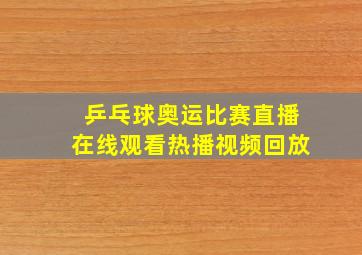 乒乓球奥运比赛直播
在线观看热播视频回放